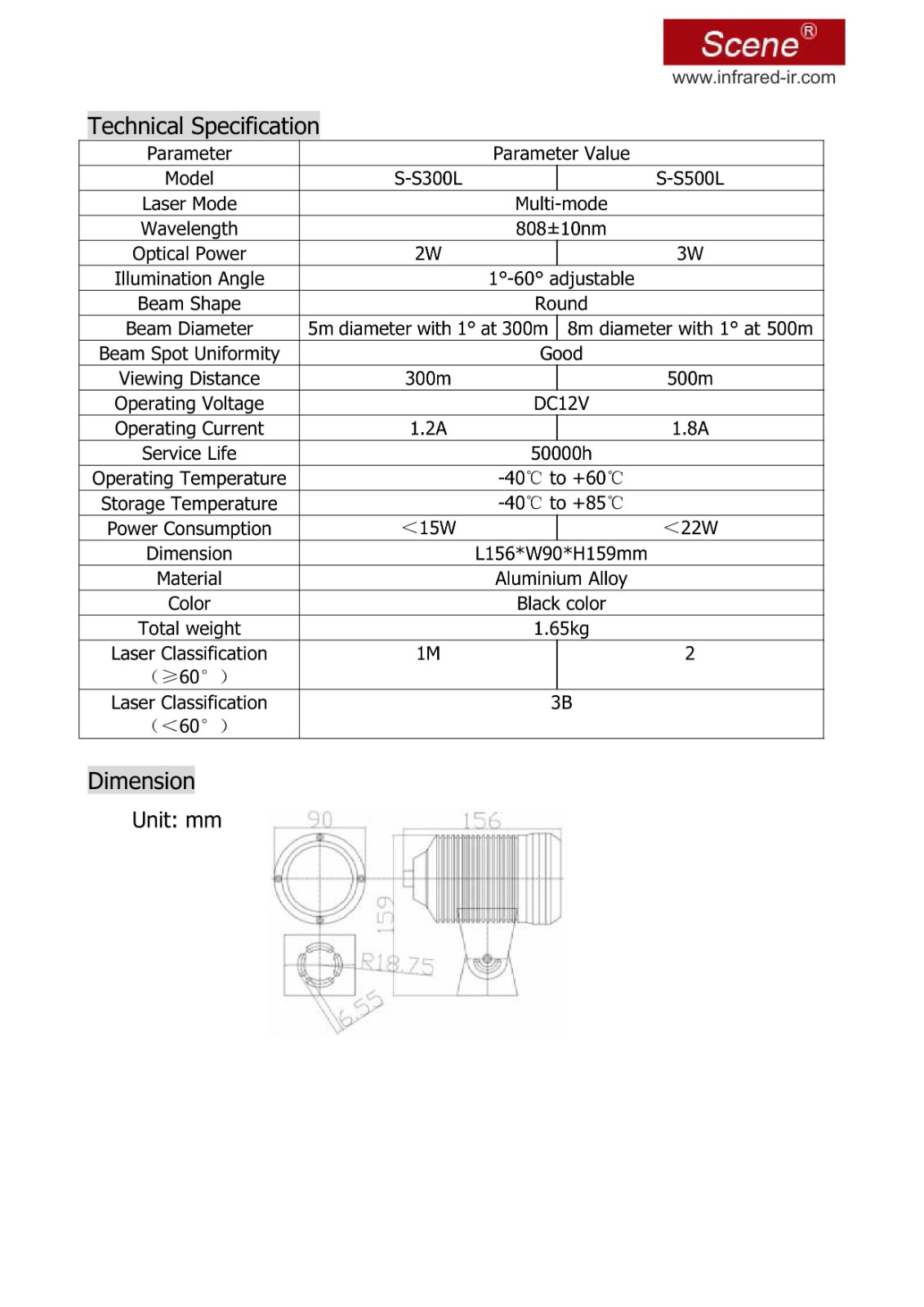 Scene®
www.infrared-ir.com

Technical Specification

| Parameter | Parameter Value | |
|---|---|---|
| Model | S-S300L | S-S500L |
| Laser Mode | Multi-mode | |
| Wavelength | 808±10nm | |
| Optical Power | 2W | 3W |
| Illumination Angle | 1°-60° adjustable | |
| Beam Shape | Round | |
| Beam Diameter | 5m diameter with 1° at 300m | 8m diameter with 1° at 500m |
| Beam Spot Uniformity | Good | |
| Viewing Distance | 300m | 500m |
| Operating Voltage | DC12V | |
| Operating Current | 1.2A | 1.8A |
| Service Life | 50000h | |
| Operating Temperature | -40℃ to +60℃ | |
| Storage Temperature | -40℃ to +85℃ | |
| Power Consumption | <15W | <22W |
| Dimension | L156*W90*H159mm | |
| Material | Aluminium Alloy | |
| Color | Black color | |
| Total weight | 1.65kg | |
| Laser Classification (≥60°) | 1M | 2 |
| Laser Classification (<60°) | 3B | |

Dimension

Unit: mm

90
156
159
R18.75
6.55